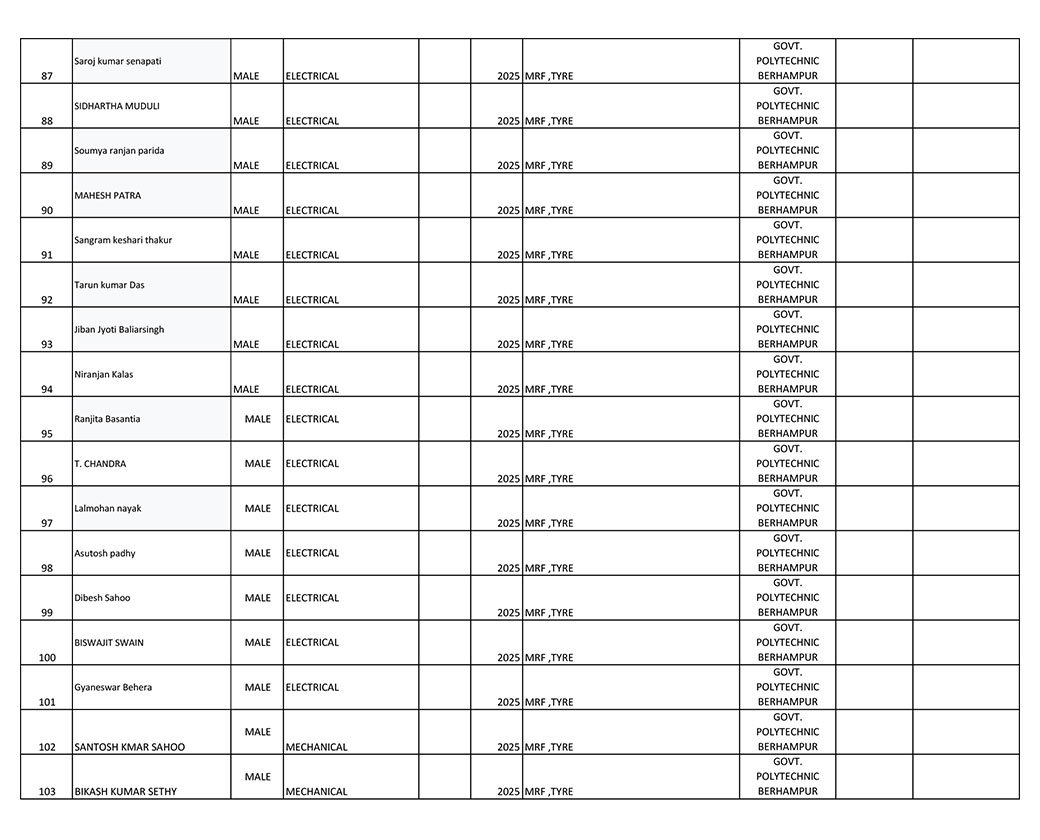 | | | | | | | | | | |
|---|---|---|---|---|---|---|---|---|---|
| 87 | Saroj kumar senapati | MALE | ELECTRICAL | | 2025 | MRF ,TYRE | GOVT. POLYTECHNIC BERHAMPUR | | |
| 88 | SIDHARTHA MUDULI | MALE | ELECTRICAL | | 2025 | MRF ,TYRE | GOVT. POLYTECHNIC BERHAMPUR | | |
| 89 | Soumya ranjan parida | MALE | ELECTRICAL | | 2025 | MRF ,TYRE | GOVT. POLYTECHNIC BERHAMPUR | | |
| 90 | MAHESH PATRA | MALE | ELECTRICAL | | 2025 | MRF ,TYRE | GOVT. POLYTECHNIC BERHAMPUR | | |
| 91 | Sangram keshari thakur | MALE | ELECTRICAL | | 2025 | MRF ,TYRE | GOVT. POLYTECHNIC BERHAMPUR | | |
| 92 | Tarun kumar Das | MALE | ELECTRICAL | | 2025 | MRF ,TYRE | GOVT. POLYTECHNIC BERHAMPUR | | |
| 93 | Jiban Jyoti Baliarsingh | MALE | ELECTRICAL | | 2025 | MRF ,TYRE | GOVT. POLYTECHNIC BERHAMPUR | | |
| 94 | Niranjan Kalas | MALE | ELECTRICAL | | 2025 | MRF ,TYRE | GOVT. POLYTECHNIC BERHAMPUR | | |
| 95 | Ranjita Basantia | MALE | ELECTRICAL | | 2025 | MRF ,TYRE | GOVT. POLYTECHNIC BERHAMPUR | | |
| 96 | T. CHANDRA | MALE | ELECTRICAL | | 2025 | MRF ,TYRE | GOVT. POLYTECHNIC BERHAMPUR | | |
| 97 | Lalmohan nayak | MALE | ELECTRICAL | | 2025 | MRF ,TYRE | GOVT. POLYTECHNIC BERHAMPUR | | |
| 98 | Asutosh padhy | MALE | ELECTRICAL | | 2025 | MRF ,TYRE | GOVT. POLYTECHNIC BERHAMPUR | | |
| 99 | Dibesh Sahoo | MALE | ELECTRICAL | | 2025 | MRF ,TYRE | GOVT. POLYTECHNIC BERHAMPUR | | |
| 100 | BISWAJIT SWAIN | MALE | ELECTRICAL | | 2025 | MRF ,TYRE | GOVT. POLYTECHNIC BERHAMPUR | | |
| 101 | Gyaneswar Behera | MALE | ELECTRICAL | | 2025 | MRF ,TYRE | GOVT. POLYTECHNIC BERHAMPUR | | |
| 102 | SANTOSH KMAR SAHOO | MALE | MECHANICAL | | 2025 | MRF ,TYRE | GOVT. POLYTECHNIC BERHAMPUR | | |
| 103 | BIKASH KUMAR SETHY | MALE | MECHANICAL | | 2025 | MRF ,TYRE | GOVT. POLYTECHNIC BERHAMPUR | | |